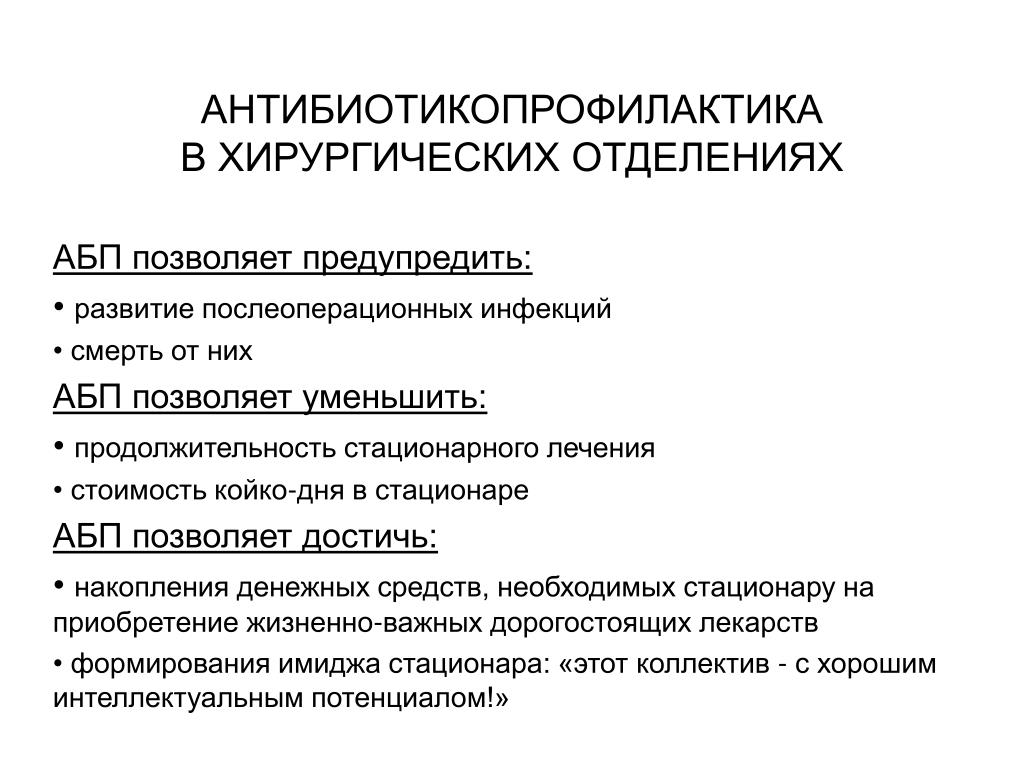 АНТИБИОТИКОПРОФИЛАКТИКА
В ХИРУРГИЧЕСКИХ ОТДЕЛЕНИЯХ

АБП позволяет предупредить:

• развитие послеоперационных инфекций

• смерть от них

АБП позволяет уменьшить:

• продолжительность стационарного лечения

• стоимость койко-дня в стационаре

АБП позволяет достичь:

• накопления денежных средств, необходимых стационару на приобретение жизненно-важных дорогостоящих лекарств

• формирования имиджа стационара: «этот коллектив - с хорошим интеллектуальным потенциалом!»